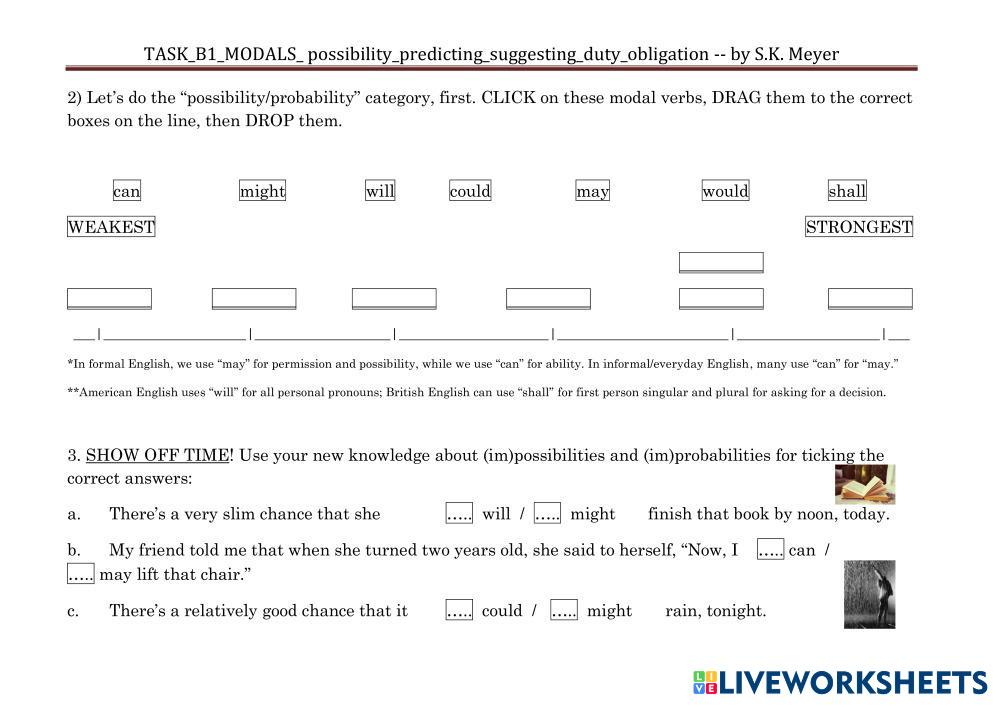 TASK_B1_MODALS_ possibility_predicting_suggesting_duty_obligation -- by S.K. Meyer

2) Let's do the "possibility/probability" category, first. CLICK on these modal verbs, DRAG them to the correct boxes on the line, then DROP them.

can might will could may would shall

WEAKEST STRONGEST

*In formal English, we use "may" for permission and possibility, while we use "can" for ability. In informal/everyday English, many use "can" for "may."

**American English uses "will" for all personal pronouns; British English can use "shall" for first person singular and plural for asking for a decision.

3. SHOW OFF TIME! Use your new knowledge about (im)possibilities and (im)probabilities for ticking the correct answers:

a. There's a very slim chance that she ..... will / ..... might finish that book by noon, today.

b. My friend told me that when she turned two years old, she said to herself, "Now, I ..... can / ..... may lift that chair."

c. There's a relatively good chance that it ..... could / ..... might rain, tonight.

LIVEWORKSHEETS